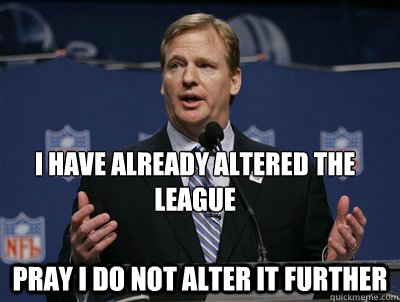 NFL

I HAVE ALREADY ALTERED THE LEAGUE

PRAY I DO NOT ALTER IT FURTHER

quickmeme.com